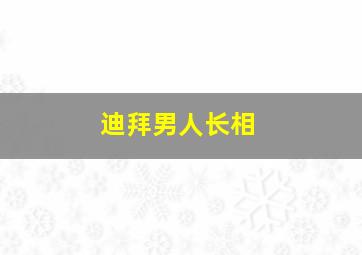 迪拜男人长相